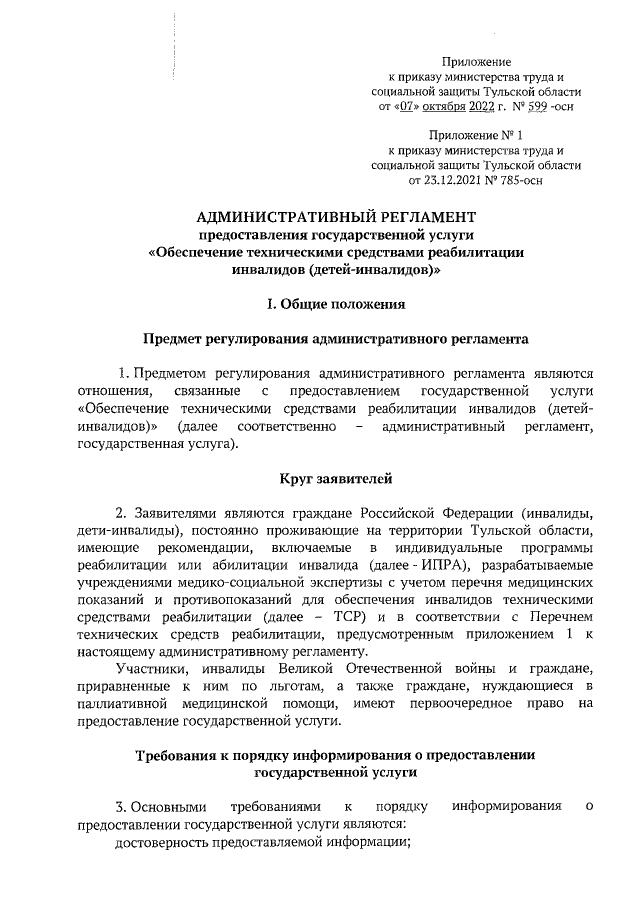 Приложение
к приказу министерства труда и социальной защиты Тульской области
от «07» октября 2022 г. № 599 -осн

Приложение № 1
к приказу министерства труда и социальной защиты Тульской области
от 23.12.2021 № 785-осн

АДМИНИСТРАТИВНЫЙ РЕГЛАМЕНТ
предоставления государственной услуги
«Обеспечение техническими средствами реабилитации инвалидов (детей-инвалидов)»

I. Общие положения

Предмет регулирования административного регламента

1. Предметом регулирования административного регламента являются отношения, связанные с предоставлением государственной услуги «Обеспечение техническими средствами реабилитации инвалидов (детей-инвалидов)» (далее соответственно – административный регламент, государственная услуга).

Круг заявителей

2. Заявителями являются граждане Российской Федерации (инвалиды, дети-инвалиды), постоянно проживающие на территории Тульской области, имеющие рекомендации, включаемые в индивидуальные программы реабилитации или абилитации инвалида (далее - ИПРА), разрабатываемые учреждениями медико-социальной экспертизы с учетом перечня медицинских показаний и противопоказаний для обеспечения инвалидов техническими средствами реабилитации (далее – ТСР) и в соответствии с Перечнем технических средств реабилитации, предусмотренным приложением 1 к настоящему административному регламенту.

Участники, инвалиды Великой Отечественной войны и граждане, приравненные к ним по льготам, а также граждане, нуждающиеся в паллиативной медицинской помощи, имеют первоочередное право на предоставление государственной услуги.

Требования к порядку информирования о предоставлении государственной услуги

3. Основными требованиями к порядку информирования о предоставлении государственной услуги являются:
достоверность предоставляемой информации;